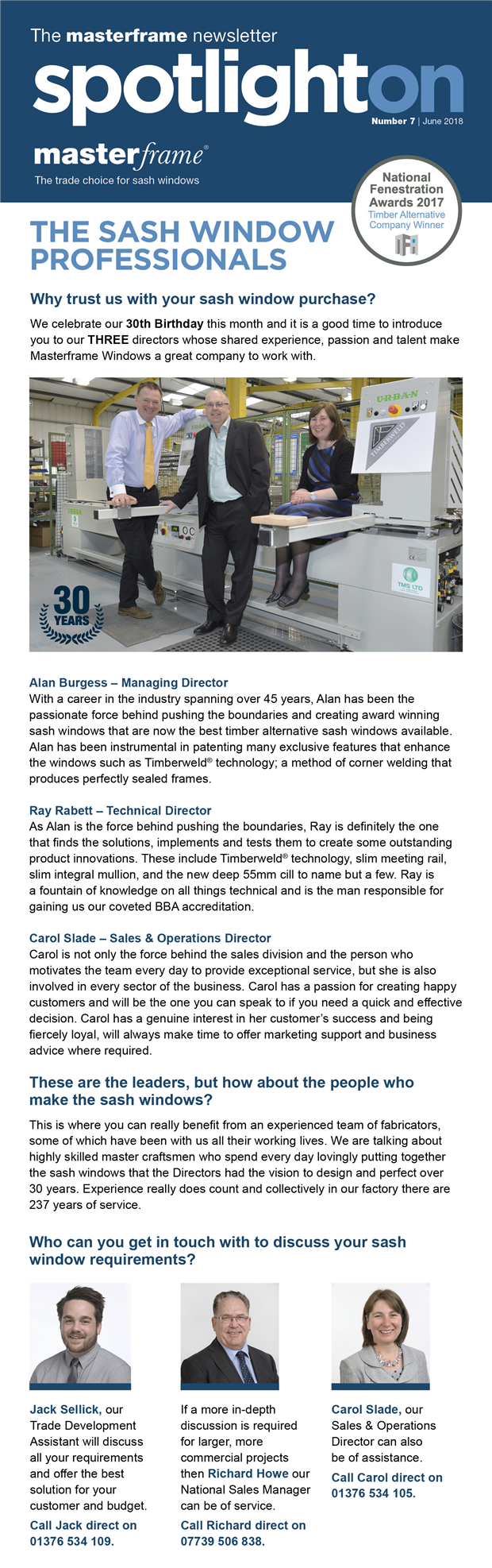 The masterframe newsletter

spotlighton

Number 7 | June 2018

masterframe®
The trade choice for sash windows

National Fenestration Awards 2017
Timber Alternative Company Winner

THE SASH WINDOW PROFESSIONALS

Why trust us with your sash window purchase?

We celebrate our 30th Birthday this month and it is a good time to introduce you to our THREE directors whose shared experience, passion and talent make Masterframe Windows a great company to work with.

URBAN
TIMBERWELD
TMS LTD
30 YEARS

Alan Burgess – Managing Director
With a career in the industry spanning over 45 years, Alan has been the passionate force behind pushing the boundaries and creating award winning sash windows that are now the best timber alternative sash windows available. Alan has been instrumental in patenting many exclusive features that enhance the windows such as Timberweld® technology; a method of corner welding that produces perfectly sealed frames.

Ray Rabett – Technical Director
As Alan is the force behind pushing the boundaries, Ray is definitely the one that finds the solutions, implements and tests them to create some outstanding product innovations. These include Timberweld® technology, slim meeting rail, slim integral mullion, and the new deep 55mm cill to name but a few. Ray is a fountain of knowledge on all things technical and is the man responsible for gaining us our coveted BBA accreditation.

Carol Slade – Sales & Operations Director
Carol is not only the force behind the sales division and the person who motivates the team every day to provide exceptional service, but she is also involved in every sector of the business. Carol has a passion for creating happy customers and will be the one you can speak to if you need a quick and effective decision. Carol has a genuine interest in her customer's success and being fiercely loyal, will always make time to offer marketing support and business advice where required.

These are the leaders, but how about the people who make the sash windows?

This is where you can really benefit from an experienced team of fabricators, some of which have been with us all their working lives. We are talking about highly skilled master craftsmen who spend every day lovingly putting together the sash windows that the Directors had the vision to design and perfect over 30 years. Experience really does count and collectively in our factory there are 237 years of service.

Who can you get in touch with to discuss your sash window requirements?

Jack Sellick, our Trade Development Assistant will discuss all your requirements and offer the best solution for your customer and budget.
Call Jack direct on 01376 534 109.

If a more in-depth discussion is required for larger, more commercial projects then Richard Howe our National Sales Manager can be of service.
Call Richard direct on 07739 506 838.

Carol Slade, our Sales & Operations Director can also be of assistance.
Call Carol direct on 01376 534 105.